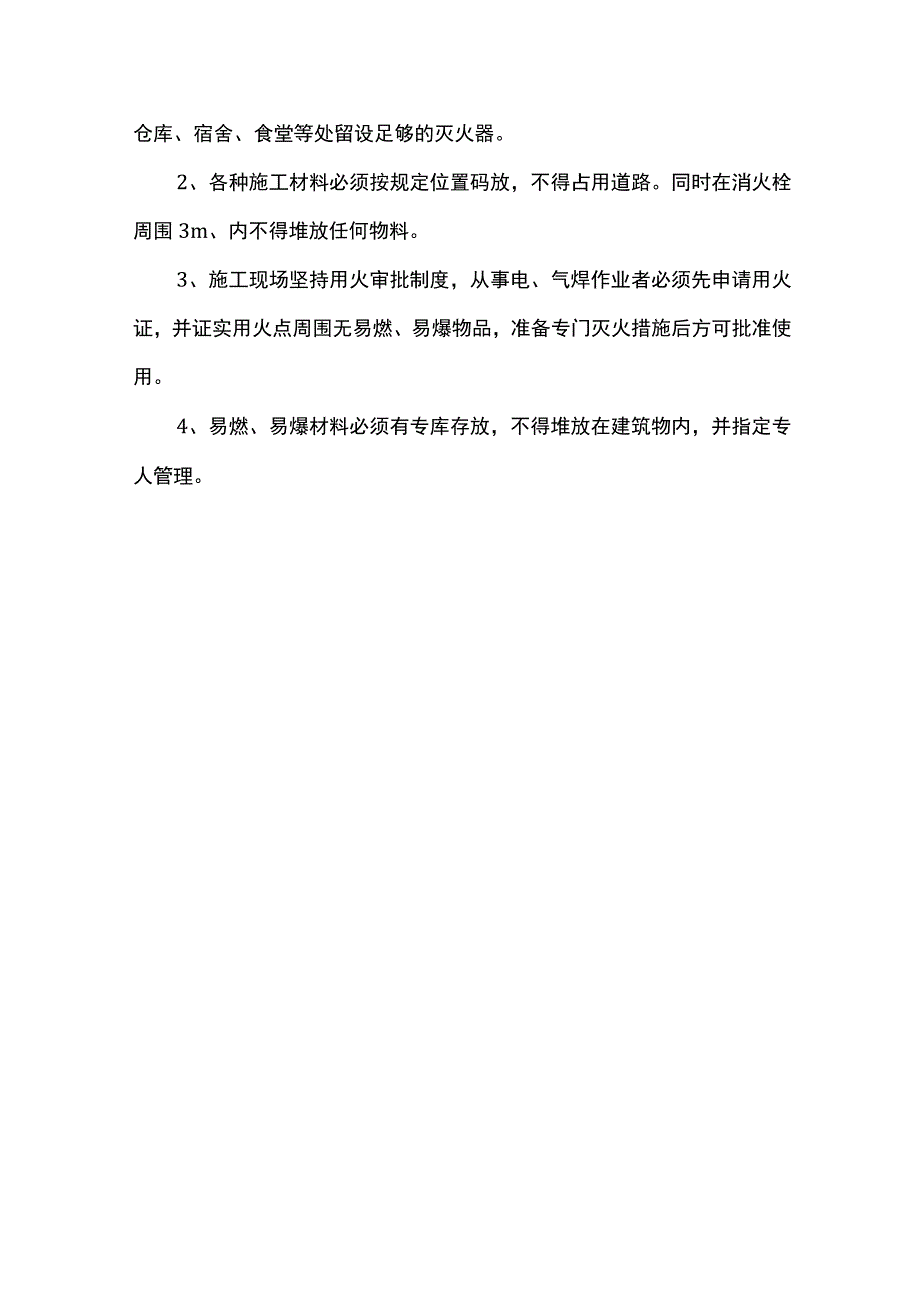 仓库、宿舍、食堂等处留设足够的灭火器。

2、各种施工材料必须按规定位置码放，不得占用道路。同时在消火栓周围 3m、内不得堆放任何物料。

3、施工现场坚持用火审批制度，从事电、气焊作业者必须先申请用火证，并证实用火点周围无易燃、易爆物品，准备专门灭火措施后方可批准使用。

4、易燃、易爆材料必须有专库存放，不得堆放在建筑物内，并指定专人管理。